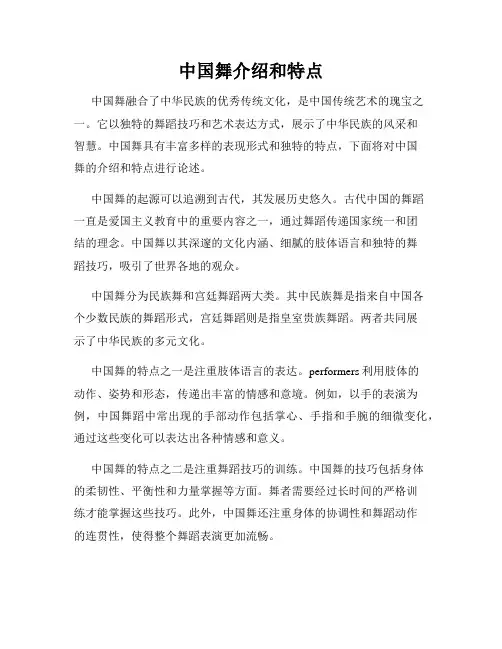 中国舞介绍和特点

中国舞融合了中华民族的优秀传统文化，是中国传统艺术的瑰宝之一。它以独特的舞蹈技巧和艺术表达方式，展示了中华民族的风采和智慧。中国舞具有丰富多样的表现形式和独特的特点，下面将对中国舞的介绍和特点进行论述。

中国舞的起源可以追溯到古代，其发展历史悠久。古代中国的舞蹈一直是爱国主义教育中的重要内容之一，通过舞蹈传递国家统一和团结的理念。中国舞以其深邃的文化内涵、细腻的肢体语言和独特的舞蹈技巧，吸引了世界各地的观众。

中国舞分为民族舞和宫廷舞蹈两大类。其中民族舞是指来自中国各个少数民族的舞蹈形式，宫廷舞蹈则是指皇室贵族舞蹈。两者共同展示了中华民族的多元文化。

中国舞的特点之一是注重肢体语言的表达。performers利用肢体的动作、姿势和形态，传递出丰富的情感和意境。例如，以手的表演为例，中国舞蹈中常出现的手部动作包括掌心、手指和手腕的细微变化，通过这些变化可以表达出各种情感和意义。

中国舞的特点之二是注重舞蹈技巧的训练。中国舞的技巧包括身体的柔韧性、平衡性和力量掌握等方面。舞者需要经过长时间的严格训练才能掌握这些技巧。此外，中国舞还注重身体的协调性和舞蹈动作的连贯性，使得整个舞蹈表演更加流畅。